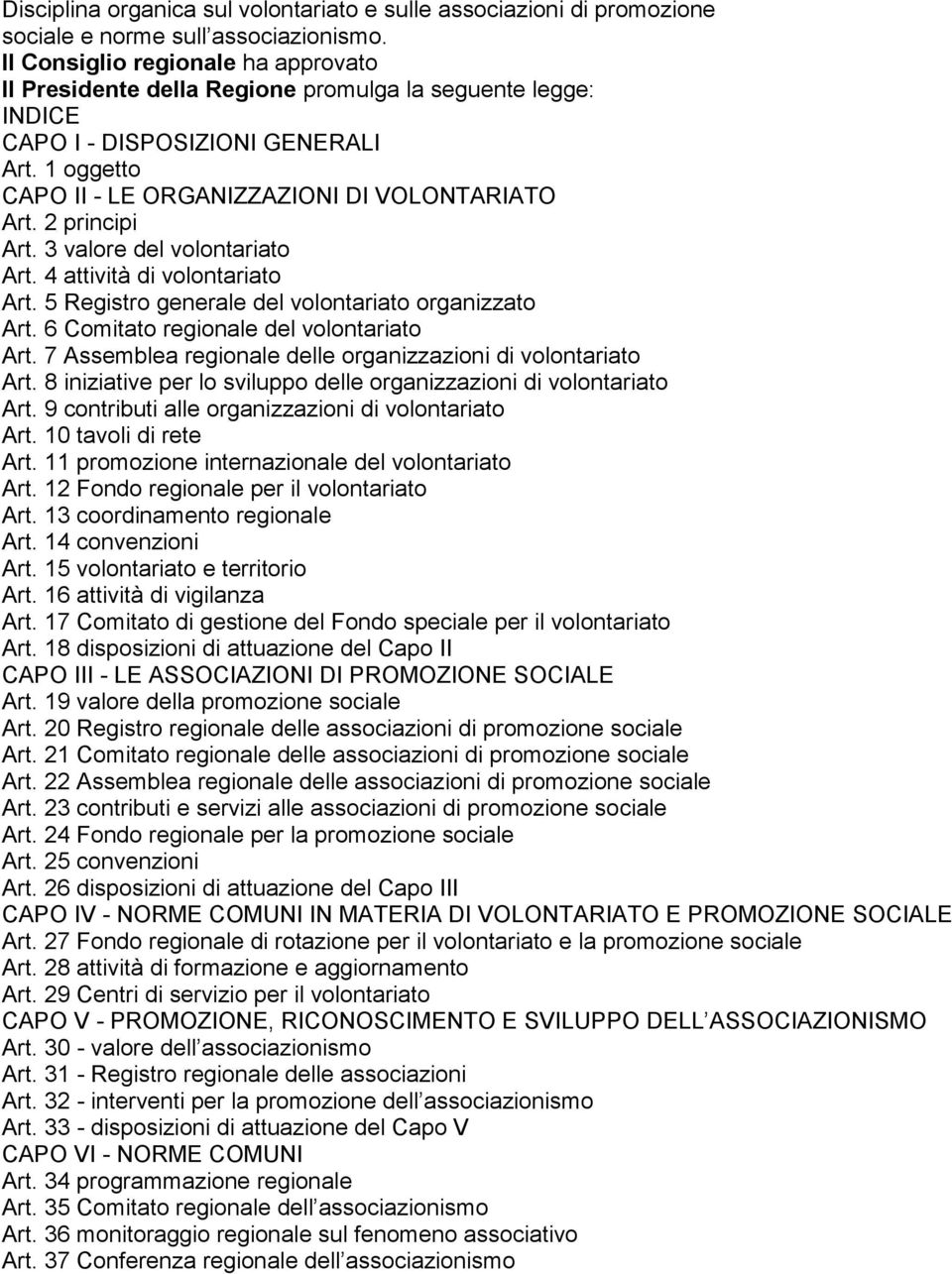 Disciplina organica sul volontariato e sulle associazioni di promozione sociale e norme sull associazionismo.
Il Consiglio regionale ha approvato
Il Presidente della Regione promulga la seguente legge:
INDICE
CAPO I - DISPOSIZIONI GENERALI
Art. 1 oggetto
CAPO II - LE ORGANIZZAZIONI DI VOLONTARIATO
Art. 2 principi
Art. 3 valore del volontariato
Art. 4 attività di volontariato
Art. 5 Registro generale del volontariato organizzato
Art. 6 Comitato regionale del volontariato
Art. 7 Assemblea regionale delle organizzazioni di volontariato
Art. 8 iniziative per lo sviluppo delle organizzazioni di volontariato
Art. 9 contributi alle organizzazioni di volontariato
Art. 10 tavoli di rete
Art. 11 promozione internazionale del volontariato
Art. 12 Fondo regionale per il volontariato
Art. 13 coordinamento regionale
Art. 14 convenzioni
Art. 15 volontariato e territorio
Art. 16 attività di vigilanza
Art. 17 Comitato di gestione del Fondo speciale per il volontariato
Art. 18 disposizioni di attuazione del Capo II
CAPO III - LE ASSOCIAZIONI DI PROMOZIONE SOCIALE
Art. 19 valore della promozione sociale
Art. 20 Registro regionale delle associazioni di promozione sociale
Art. 21 Comitato regionale delle associazioni di promozione sociale
Art. 22 Assemblea regionale delle associazioni di promozione sociale
Art. 23 contributi e servizi alle associazioni di promozione sociale
Art. 24 Fondo regionale per la promozione sociale
Art. 25 convenzioni
Art. 26 disposizioni di attuazione del Capo III
CAPO IV - NORME COMUNI IN MATERIA DI VOLONTARIATO E PROMOZIONE SOCIALE
Art. 27 Fondo regionale di rotazione per il volontariato e la promozione sociale
Art. 28 attività di formazione e aggiornamento
Art. 29 Centri di servizio per il volontariato
CAPO V - PROMOZIONE, RICONOSCIMENTO E SVILUPPO DELL ASSOCIAZIONISMO
Art. 30 - valore dell associazionismo
Art. 31 - Registro regionale delle associazioni
Art. 32 - interventi per la promozione dell associazionismo
Art. 33 - disposizioni di attuazione del Capo V
CAPO VI - NORME COMUNI
Art. 34 programmazione regionale
Art. 35 Comitato regionale dell associazionismo
Art. 36 monitoraggio regionale sul fenomeno associativo
Art. 37 Conferenza regionale dell associazionismo